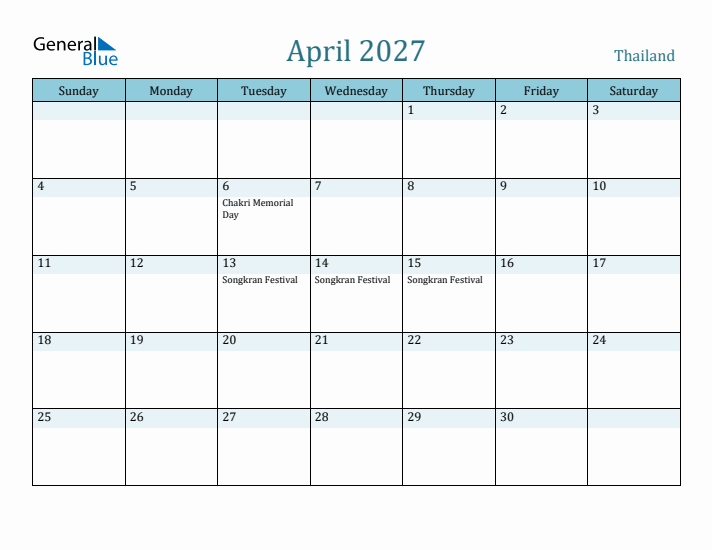 General Blue

April 2027

Thailand

| Sunday | Monday | Tuesday | Wednesday | Thursday | Friday | Saturday |
|---|---|---|---|---|---|---|
| | | | | 1 | 2 | 3 |
| 4 | 5 | 6 Chakri Memorial Day | 7 | 8 | 9 | 10 |
| 11 | 12 | 13 Songkran Festival | 14 Songkran Festival | 15 Songkran Festival | 16 | 17 |
| 18 | 19 | 20 | 21 | 22 | 23 | 24 |
| 25 | 26 | 27 | 28 | 29 | 30 | |